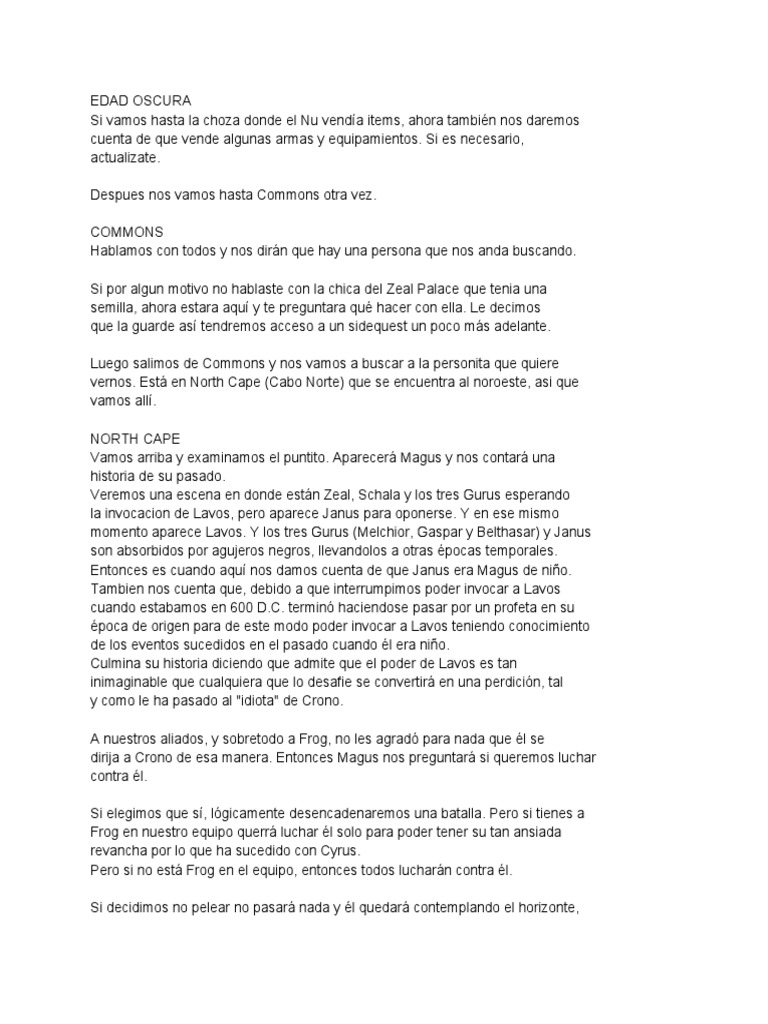 EDAD OSCURA
Si vamos hasta la choza donde el Nu vendía items, ahora también nos daremos cuenta de que vende algunas armas y equipamientos. Si es necesario, actualizate.

Despues nos vamos hasta Commons otra vez.

COMMONS
Hablamos con todos y nos dirán que hay una persona que nos anda buscando.

Si por algun motivo no hablaste con la chica del Zeal Palace que tenia una semilla, ahora estara aquí y te preguntara qué hacer con ella. Le decimos que la guarde así tendremos acceso a un sidequest un poco más adelante.

Luego salimos de Commons y nos vamos a buscar a la personita que quiere vernos. Está en North Cape (Cabo Norte) que se encuentra al noroeste, asi que vamos allí.

NORTH CAPE
Vamos arriba y examinamos el puntito. Aparecerá Magus y nos contará una historia de su pasado.
Veremos una escena en donde están Zeal, Schala y los tres Gurus esperando la invocacion de Lavos, pero aparece Janus para oponerse. Y en ese mismo momento aparece Lavos. Y los tres Gurus (Melchior, Gaspar y Belthasar) y Janus son absorbidos por agujeros negros, llevandolos a otras épocas temporales. Entonces es cuando aquí nos damos cuenta de que Janus era Magus de niño. Tambien nos cuenta que, debido a que interrumpimos poder invocar a Lavos cuando estabamos en 600 D.C. terminó haciendose pasar por un profeta en su época de origen para de este modo poder invocar a Lavos teniendo conocimiento de los eventos sucedidos en el pasado cuando él era niño.
Culmina su historia diciendo que admite que el poder de Lavos es tan inimaginable que cualquiera que lo desafie se convertirá en una perdición, tal y como le ha pasado al "idiota" de Crono.

A nuestros aliados, y sobretodo a Frog, no les agradó para nada que él se dirija a Crono de esa manera. Entonces Magus nos preguntará si queremos luchar contra él.

Si elegimos que sí, lógicamente desencadenaremos una batalla. Pero si tienes a Frog en nuestro equipo querrá luchar él solo para poder tener su tan ansiada revancha por lo que ha sucedido con Cyrus.
Pero si no está Frog en el equipo, entonces todos lucharán contra él.

Si decidimos no pelear no pasará nada y él quedará contemplando el horizonte,